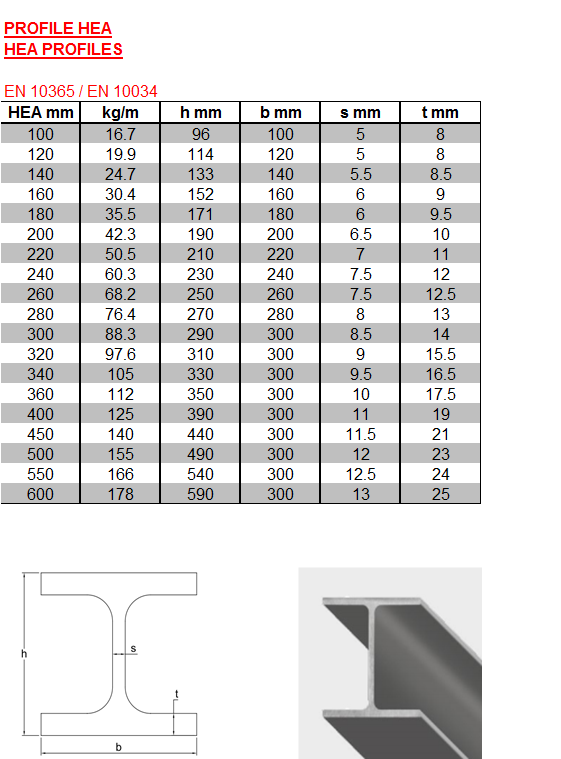 PROFILE HEA
HEA PROFILES

EN 10365 / EN 10034

| HEA mm | kg/m | h mm | b mm | s mm | t mm |
|---|---|---|---|---|---|
| 100 | 16.7 | 96 | 100 | 5 | 8 |
| 120 | 19.9 | 114 | 120 | 5 | 8 |
| 140 | 24.7 | 133 | 140 | 5.5 | 8.5 |
| 160 | 30.4 | 152 | 160 | 6 | 9 |
| 180 | 35.5 | 171 | 180 | 6 | 9.5 |
| 200 | 42.3 | 190 | 200 | 6.5 | 10 |
| 220 | 50.5 | 210 | 220 | 7 | 11 |
| 240 | 60.3 | 230 | 240 | 7.5 | 12 |
| 260 | 68.2 | 250 | 260 | 7.5 | 12.5 |
| 280 | 76.4 | 270 | 280 | 8 | 13 |
| 300 | 88.3 | 290 | 300 | 8.5 | 14 |
| 320 | 97.6 | 310 | 300 | 9 | 15.5 |
| 340 | 105 | 330 | 300 | 9.5 | 16.5 |
| 360 | 112 | 350 | 300 | 10 | 17.5 |
| 400 | 125 | 390 | 300 | 11 | 19 |
| 450 | 140 | 440 | 300 | 11.5 | 21 |
| 500 | 155 | 490 | 300 | 12 | 23 |
| 550 | 166 | 540 | 300 | 12.5 | 24 |
| 600 | 178 | 590 | 300 | 13 | 25 |

h
s
t
b